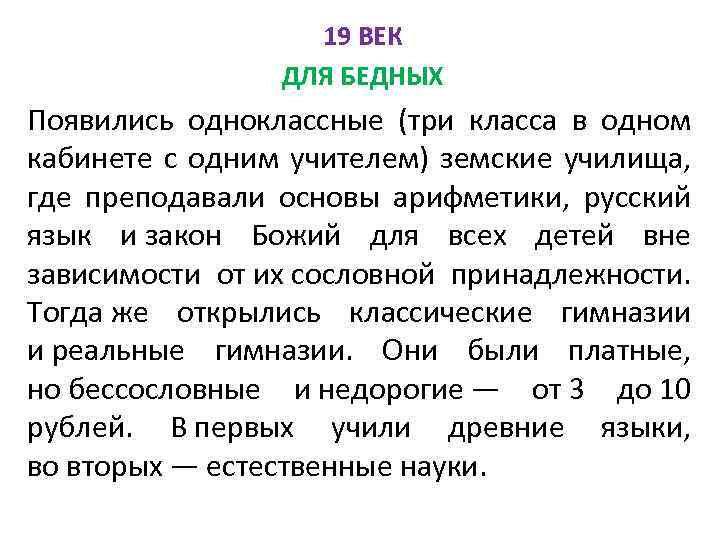 19 ВЕК

ДЛЯ БЕДНЫХ

Появились одноклассные (три класса в одном кабинете с одним учителем) земские училища, где преподавали основы арифметики, русский язык и закон Божий для всех детей вне зависимости от их сословной принадлежности. Тогда же открылись классические гимназии и реальные гимназии. Они были платные, но бессословные и недорогие — от 3 до 10 рублей. В первых учили древние языки, во вторых — естественные науки.